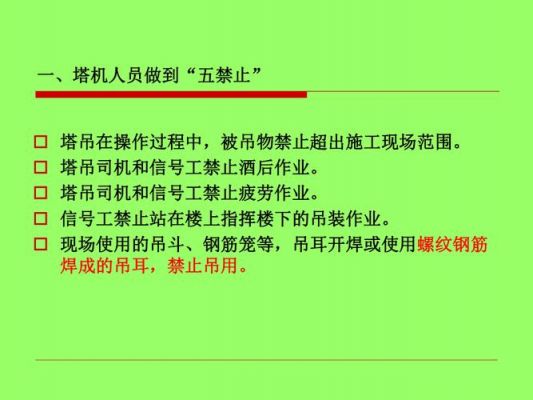 一、塔机人员做到“五禁止”

□ 塔吊在操作过程中，被吊物禁止超出施工现场范围。
□ 塔吊司机和信号工禁止酒后作业。
□ 塔吊司机和信号工禁止疲劳作业。
□ 信号工禁止站在楼上指挥楼下的吊装作业。
□ 现场使用的吊斗、钢筋笼等，吊耳开焊或使用螺纹钢筋焊成的吊耳，禁止吊用。